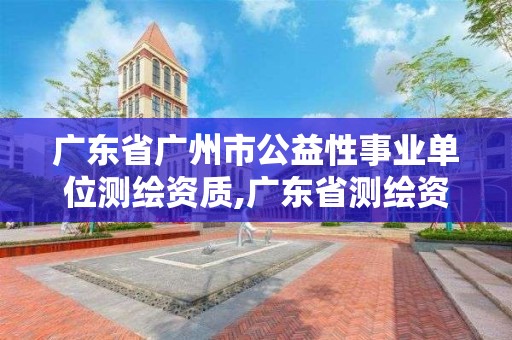 广东省广州市公益性事业单位测绘资质,广东省测绘资